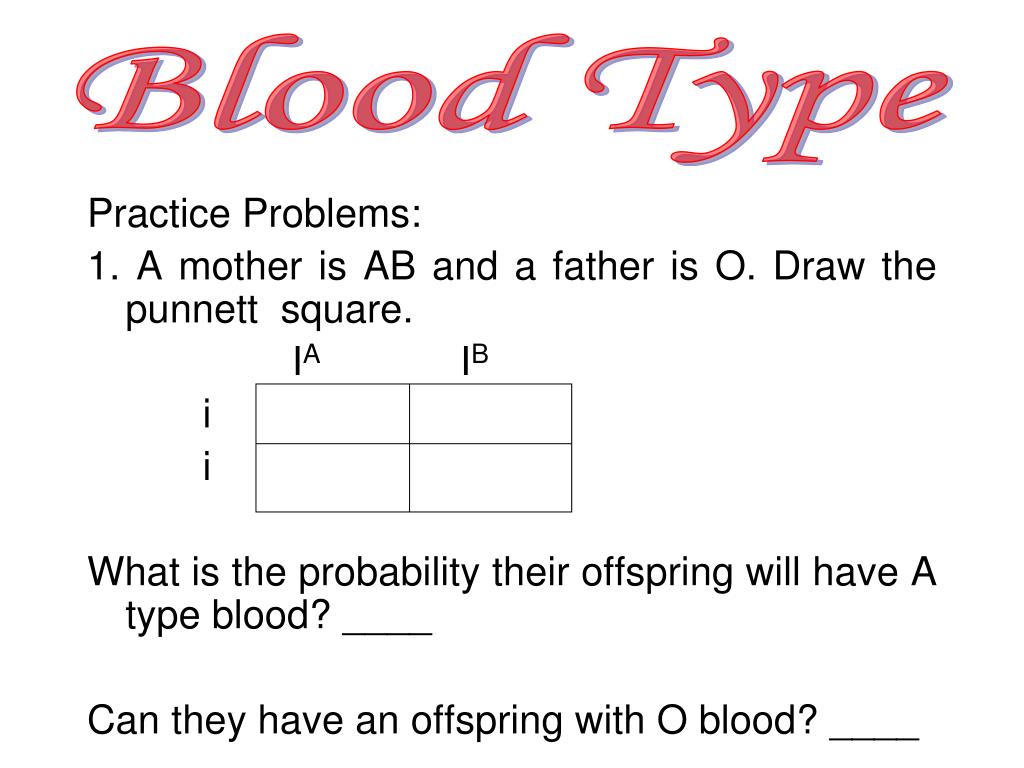 Blood Type

Practice Problems:

1. A mother is AB and a father is O. Draw the punnett square.

| | $I^A$ | $I^B$ |
|---|---|---|
| i | | |
| i | | |

What is the probability their offspring will have A type blood? ____

Can they have an offspring with O blood? ____